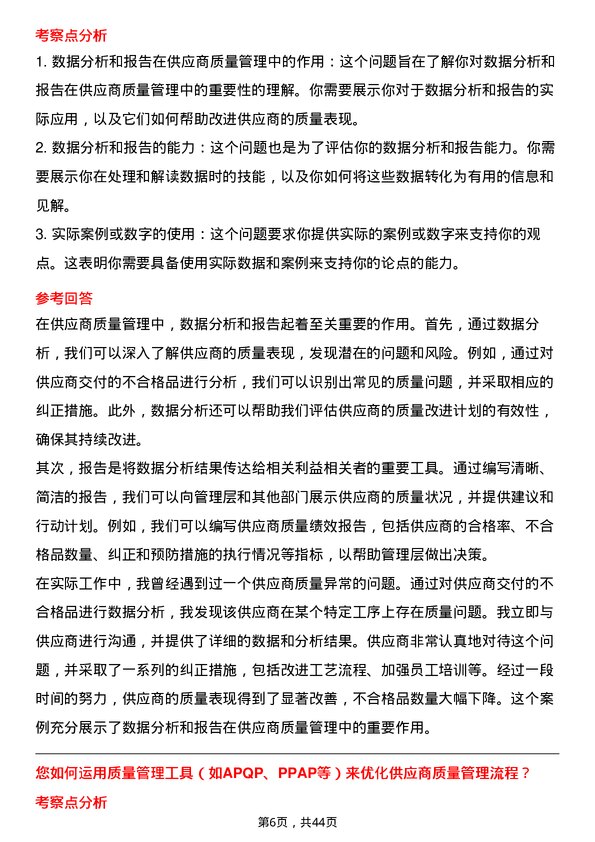 考察点分析

1. 数据分析和报告在供应商质量管理中的作用：这个问题旨在了解你对数据分析和报告在供应商质量管理中的重要性的理解。你需要展示你对于数据分析和报告的实际应用，以及它们如何帮助改进供应商的质量表现。

2. 数据分析和报告的能力：这个问题也是为了评估你的数据分析和报告能力。你需要展示你在处理和解读数据时的技能，以及你如何将这些数据转化为有用的信息和见解。

3. 实际案例或数字的使用：这个问题要求你提供实际的案例或数字来支持你的观点。这表明你需要具备使用实际数据和案例来支持你的论点的能力。

参考回答

在供应商质量管理中，数据分析和报告起着至关重要的作用。首先，通过数据分析，我们可以深入了解供应商的质量表现，发现潜在的问题和风险。例如，通过对供应商交付的不合格品进行分析，我们可以识别出常见的质量问题，并采取相应的纠正措施。此外，数据分析还可以帮助我们评估供应商的质量改进计划的有效性，确保其持续改进。

其次，报告是将数据分析结果传达给相关利益相关者的重要工具。通过编写清晰、简洁的报告，我们可以向管理层和其他部门展示供应商的质量状况，并提供建议和行动计划。例如，我们可以编写供应商质量绩效报告，包括供应商的合格率、不合格品数量、纠正和预防措施的执行情况等指标，以帮助管理层做出决策。

在实际工作中，我曾经遇到过一个供应商质量异常的问题。通过对供应商交付的不合格品进行数据分析，我发现该供应商在某个特定工序上存在质量问题。我立即与供应商进行沟通，并提供了详细的数据和分析结果。供应商非常认真地对待这个问题，并采取了一系列的纠正措施，包括改进工艺流程、加强员工培训等。经过一段时间的努力，供应商的质量表现得到了显著改善，不合格品数量大幅下降。这个案例充分展示了数据分析和报告在供应商质量管理中的重要作用。

您如何运用质量管理工具（如APQP、PPAP等）来优化供应商质量管理流程？

考察点分析

第6页，共44页